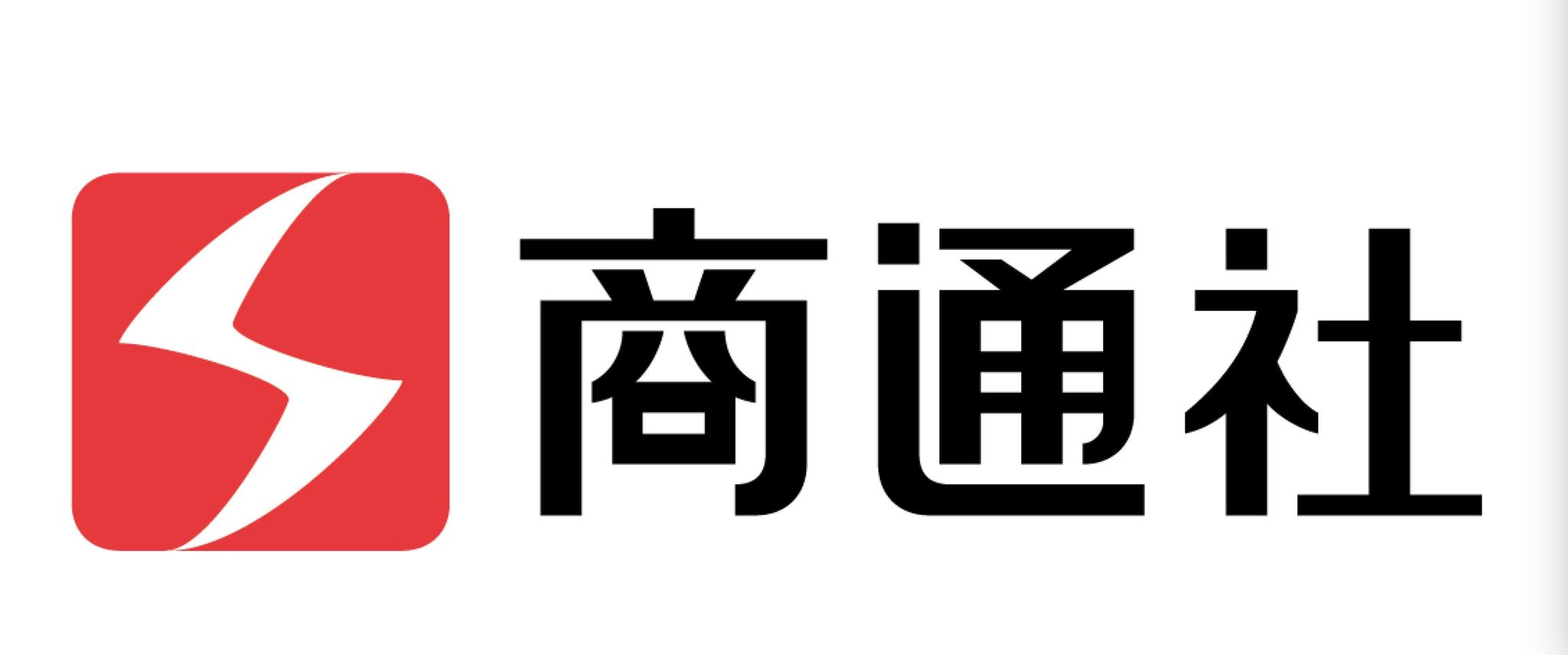 商通社